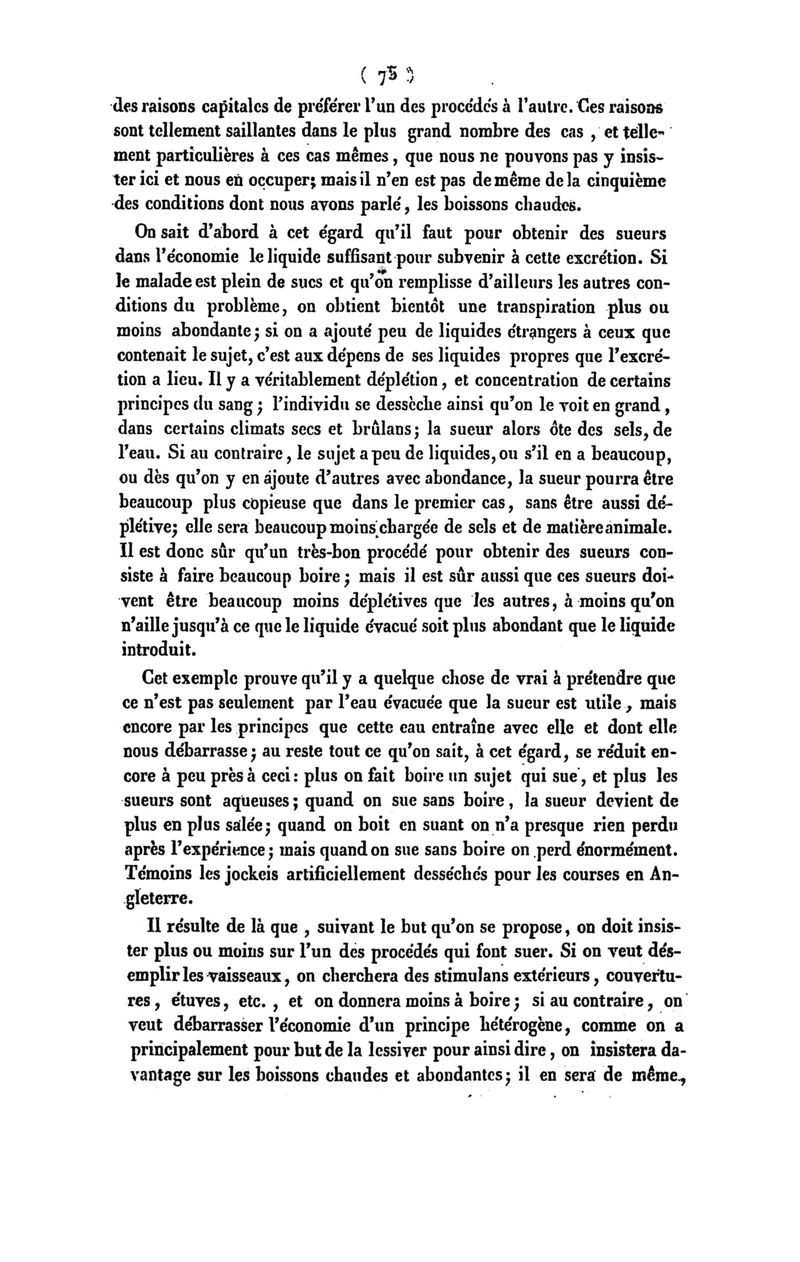 ( 75 )

des raisons capitales de préférer l'un des procédés à l'autre. Ces raisons sont tellement saillantes dans le plus grand nombre des cas, et tellement particulières à ces cas mêmes, que nous ne pouvons pas y insister ici et nous en occuper; mais il n'en est pas de même de la cinquième des conditions dont nous avons parlé, les boissons chaudes.

On sait d'abord à cet égard qu'il faut pour obtenir des sueurs dans l'économie le liquide suffisant pour subvenir à cette excrétion. Si le malade est plein de sucs et qu'on remplisse d'ailleurs les autres conditions du problème, on obtient bientôt une transpiration plus ou moins abondante; si on a ajouté peu de liquides étrangers à ceux que contenait le sujet, c'est aux dépens de ses liquides propres que l'excrétion a lieu. Il y a véritablement déplétion, et concentration de certains principes du sang; l'individu se dessèche ainsi qu'on le voit en grand, dans certains climats secs et brûlans; la sueur alors ôte des sels, de l'eau. Si au contraire, le sujet a peu de liquides, ou s'il en a beaucoup, ou dès qu'on y en ajoute d'autres avec abondance, la sueur pourra être beaucoup plus copieuse que dans le premier cas, sans être aussi déplétive; elle sera beaucoup moins chargée de sels et de matière animale. Il est donc sûr qu'un très-bon procédé pour obtenir des sueurs consiste à faire beaucoup boire; mais il est sûr aussi que ces sueurs doivent être beaucoup moins déplétives que les autres, à moins qu'on n'aille jusqu'à ce que le liquide évacué soit plus abondant que le liquide introduit.

Cet exemple prouve qu'il y a quelque chose de vrai à prétendre que ce n'est pas seulement par l'eau évacuée que la sueur est utile, mais encore par les principes que cette eau entraîne avec elle et dont elle nous débarrasse; au reste tout ce qu'on sait, à cet égard, se réduit encore à peu près à ceci: plus on fait boire un sujet qui sue, et plus les sueurs sont aqueuses; quand on sue sans boire, la sueur devient de plus en plus salée; quand on boit en suant on n'a presque rien perdu après l'expérience; mais quand on sue sans boire on perd énormément. Témoins les jockeis artificiellement desséchés pour les courses en Angleterre.

Il résulte de là que, suivant le but qu'on se propose, on doit insister plus ou moins sur l'un des procédés qui font suer. Si on veut désemplir les vaisseaux, on cherchera des stimulans extérieurs, couvertures, étuves, etc., et on donnera moins à boire; si au contraire, on veut débarrasser l'économie d'un principe hétérogène, comme on a principalement pour but de la lessiver pour ainsi dire, on insistera davantage sur les boissons chaudes et abondantes; il en sera de même,